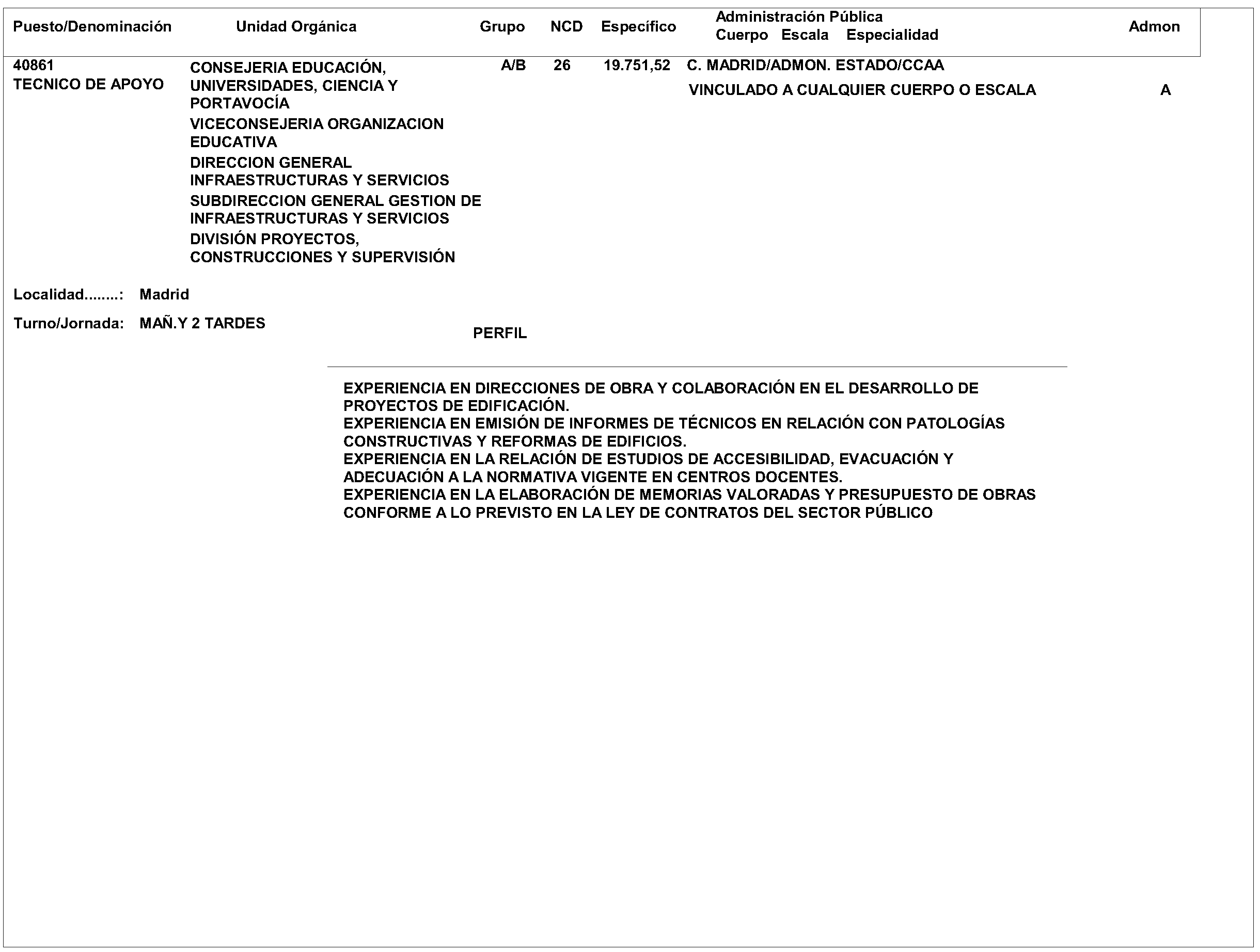 | Puesto/Denominación | Unidad Orgánica | Grupo | NCD | Específico | Administración Pública Cuerpo Escala Especialidad | Admon |
|---|---|---|---|---|---|---|
| 40861 TECNICO DE APOYO | CONSEJERIA EDUCACIÓN, UNIVERSIDADES, CIENCIA Y PORTAVOCÍA VICECONSEJERIA ORGANIZACION EDUCATIVA DIRECCION GENERAL INFRAESTRUCTURAS Y SERVICIOS SUBDIRECCION GENERAL GESTION DE INFRAESTRUCTURAS Y SERVICIOS DIVISIÓN PROYECTOS, CONSTRUCCIONES Y SUPERVISIÓN | A/B | 26 | 19.751,52 | C. MADRID/ADMON. ESTADO/CCAA VINCULADO A CUALQUIER CUERPO O ESCALA | A |

Localidad........: Madrid

Turno/Jornada: MAÑ.Y 2 TARDES

PERFIL

EXPERIENCIA EN DIRECCIONES DE OBRA Y COLABORACIÓN EN EL DESARROLLO DE PROYECTOS DE EDIFICACIÓN.
EXPERIENCIA EN EMISIÓN DE INFORMES DE TÉCNICOS EN RELACIÓN CON PATOLOGÍAS CONSTRUCTIVAS Y REFORMAS DE EDIFICIOS.
EXPERIENCIA EN LA RELACIÓN DE ESTUDIOS DE ACCESIBILIDAD, EVACUACIÓN Y ADECUACIÓN A LA NORMATIVA VIGENTE EN CENTROS DOCENTES.
EXPERIENCIA EN LA ELABORACIÓN DE MEMORIAS VALORADAS Y PRESUPUESTO DE OBRAS CONFORME A LO PREVISTO EN LA LEY DE CONTRATOS DEL SECTOR PÚBLICO